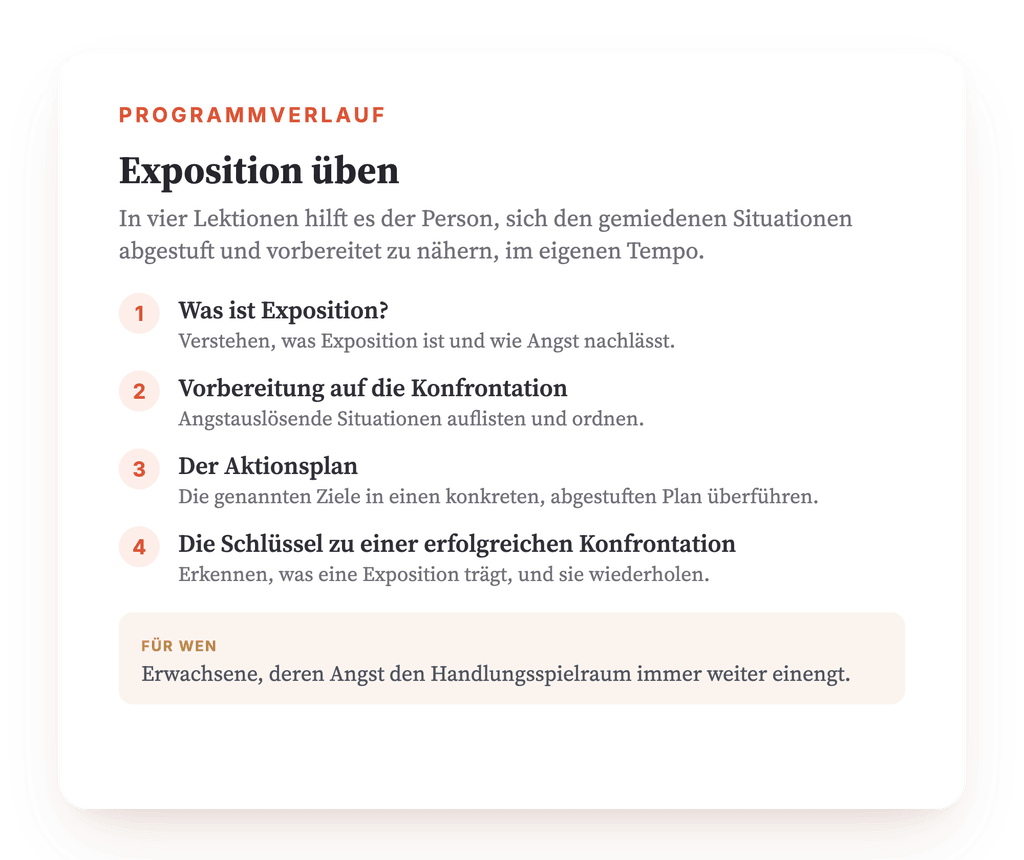 PROGRAMMVERLAUF

Exposition üben

In vier Lektionen hilft es der Person, sich den gemiedenen Situationen abgestuft und vorbereitet zu nähern, im eigenen Tempo.

1 Was ist Exposition?
Verstehen, was Exposition ist und wie Angst nachlässt.

2 Vorbereitung auf die Konfrontation
Angstauslösende Situationen auflisten und ordnen.

3 Der Aktionsplan
Die genannten Ziele in einen konkreten, abgestuften Plan überführen.

4 Die Schlüssel zu einer erfolgreichen Konfrontation
Erkennen, was eine Exposition trägt, und sie wiederholen.

FÜR WEN
Erwachsene, deren Angst den Handlungsspielraum immer weiter einengt.